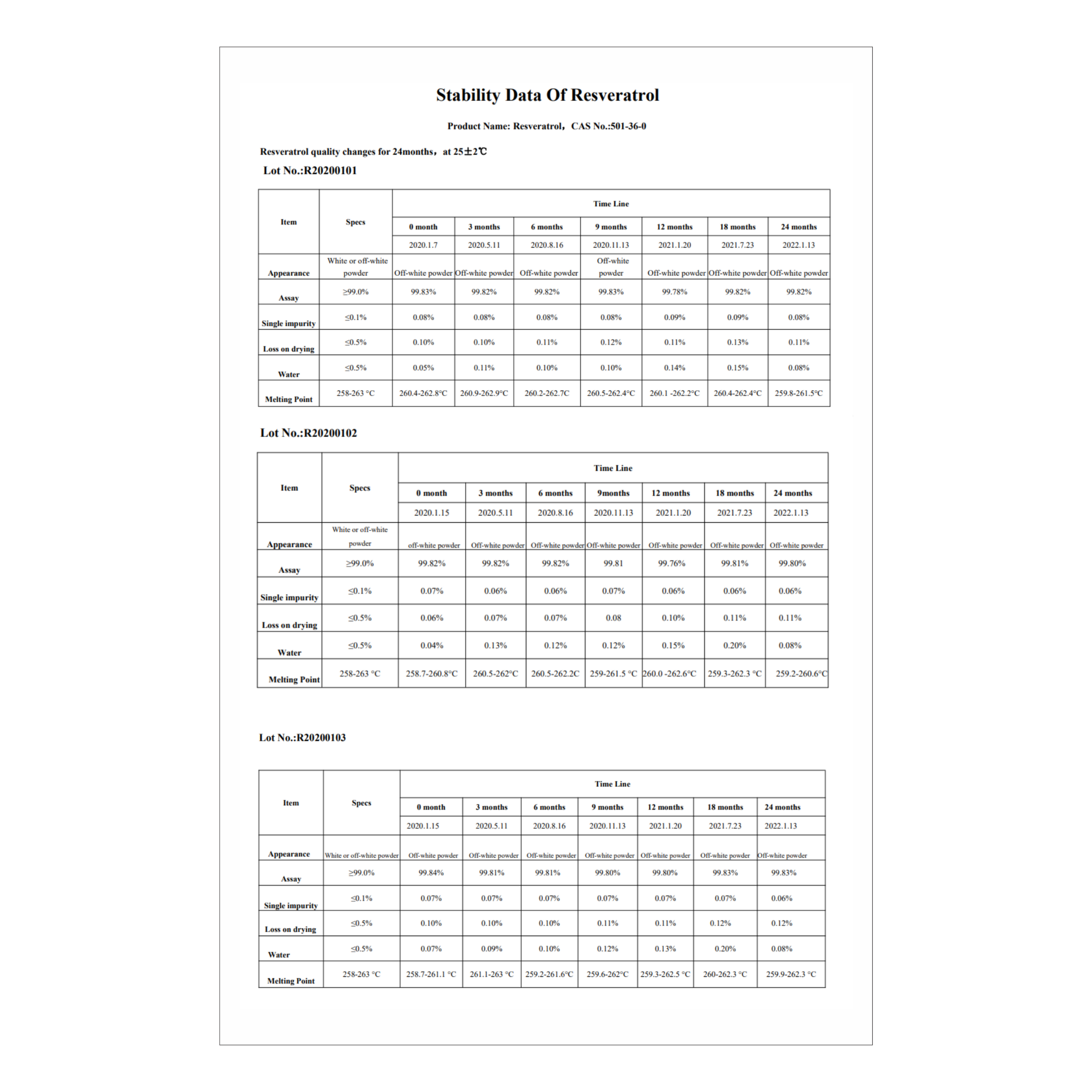 Stability Data Of Resveratrol

Product Name: Resveratrol，CAS No.:501-36-0

Resveratrol quality changes for 24months，at 25±2℃

Lot No.:R20200101

| Item | Specs | Time Line | | | | | | |
|---|---|---|---|---|---|---|---|---|
| | | 0 month | 3 months | 6 months | 9 months | 12 months | 18 months | 24 months |
| | | 2020.1.7 | 2020.5.11 | 2020.8.16 | 2020.11.13 | 2021.1.20 | 2021.7.23 | 2022.1.13 |
| Appearance | White or off-white powder | Off-white powder | Off-white powder | Off-white powder | Off-white powder | Off-white powder | Off-white powder | Off-white powder |
| Assay | ≥99.0% | 99.83% | 99.82% | 99.82% | 99.83% | 99.78% | 99.82% | 99.82% |
| Single impurity | ≤0.1% | 0.08% | 0.08% | 0.08% | 0.08% | 0.09% | 0.09% | 0.08% |
| Loss on drying | ≤0.5% | 0.10% | 0.10% | 0.11% | 0.12% | 0.11% | 0.13% | 0.11% |
| Water | ≤0.5% | 0.05% | 0.11% | 0.10% | 0.10% | 0.14% | 0.15% | 0.08% |
| Melting Point | 258-263 °C | 260.4-262.8°C | 260.9-262.9°C | 260.2-262.7C | 260.5-262.4°C | 260.1 -262.2°C | 260.4-262.4°C | 259.8-261.5°C |

Lot No.:R20200102

| Item | Specs | Time Line | | | | | | |
|---|---|---|---|---|---|---|---|---|
| | | 0 month | 3 months | 6 months | 9months | 12 months | 18 months | 24 months |
| | | 2020.1.15 | 2020.5.11 | 2020.8.16 | 2020.11.13 | 2021.1.20 | 2021.7.23 | 2022.1.13 |
| Appearance | White or off-white powder | off-white powder | Off-white powder | Off-white powder | Off-white powder | Off-white powder | Off-white powder | Off-white powder |
| Assay | ≥99.0% | 99.82% | 99.82% | 99.82% | 99.81 | 99.76% | 99.81% | 99.80% |
| Single impurity | ≤0.1% | 0.07% | 0.06% | 0.06% | 0.07% | 0.06% | 0.06% | 0.06% |
| Loss on drying | ≤0.5% | 0.06% | 0.07% | 0.07% | 0.08 | 0.10% | 0.11% | 0.11% |
| Water | ≤0.5% | 0.04% | 0.13% | 0.12% | 0.12% | 0.15% | 0.20% | 0.08% |
| Melting Point | 258-263 °C | 258.7-260.8°C | 260.5-262°C | 260.5-262.2C | 259-261.5 °C | 260.0 -262.6°C | 259.3-262.3 °C | 259.2-260.6°C |

Lot No.:R20200103

| Item | Specs | Time Line | | | | | | |
|---|---|---|---|---|---|---|---|---|
| | | 0 month | 3 months | 6 months | 9 months | 12 months | 18 months | 24 months |
| | | 2020.1.15 | 2020.5.11 | 2020.8.16 | 2020.11.13 | 2021.1.20 | 2021.7.23 | 2022.1.13 |
| Appearance | White or off-white powder | Off-white powder | Off-white powder | Off-white powder | Off-white powder | Off-white powder | Off-white powder | Off-white powder |
| Assay | ≥99.0% | 99.84% | 99.81% | 99.81% | 99.80% | 99.80% | 99.83% | 99.83% |
| Single impurity | ≤0.1% | 0.07% | 0.07% | 0.07% | 0.07% | 0.07% | 0.07% | 0.06% |
| Loss on drying | ≤0.5% | 0.10% | 0.10% | 0.10% | 0.11% | 0.11% | 0.12% | 0.12% |
| Water | ≤0.5% | 0.07% | 0.09% | 0.10% | 0.12% | 0.13% | 0.20% | 0.08% |
| Melting Point | 258-263 °C | 258.7-261.1 °C | 261.1-263 °C | 259.2-261.6°C | 259.6-262°C | 259.3-262.5 °C | 260-262.3 °C | 259.9-262.3 °C |